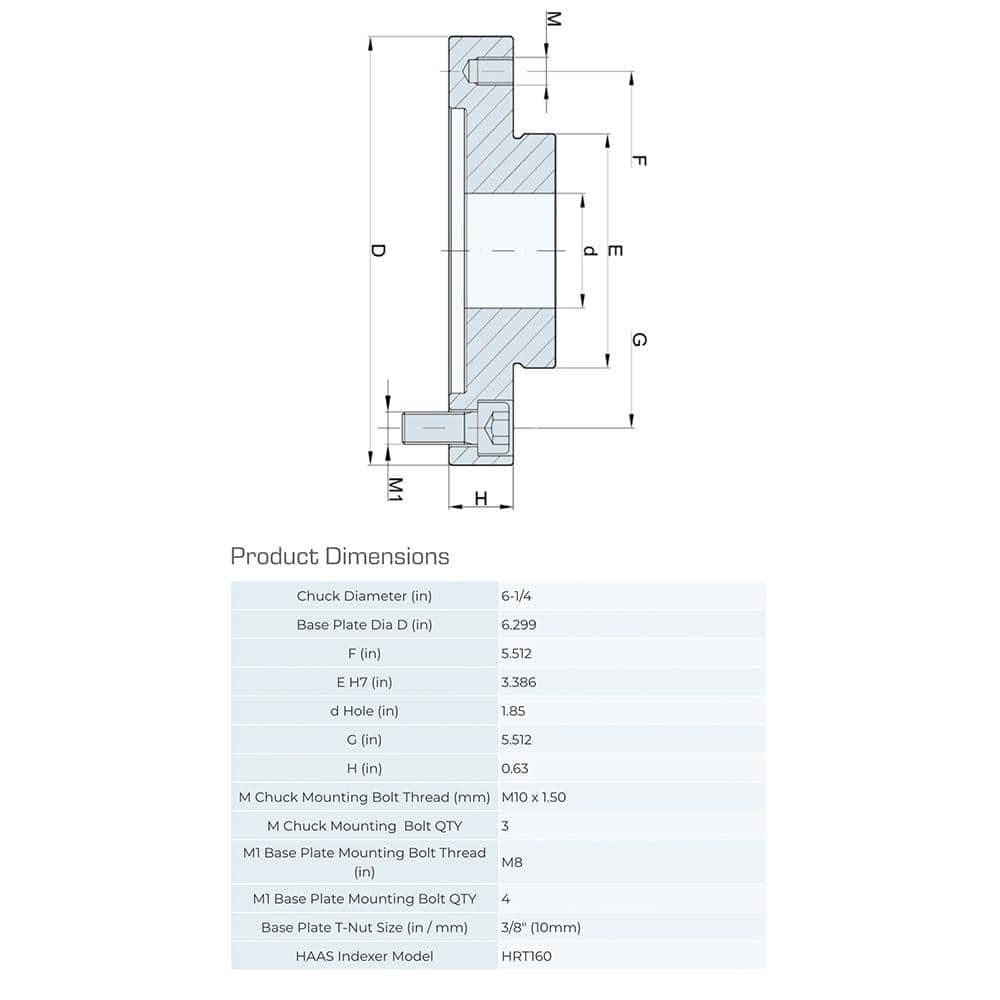 M

F

D

d

E

G

M1

H

Product Dimensions

| Chuck Diameter (in) | 6-1/4 |
|---|---|
| Base Plate Dia D (in) | 6.299 |
| F (in) | 5.512 |
| E H7 (in) | 3.386 |
| d Hole (in) | 1.85 |
| G (in) | 5.512 |
| H (in) | 0.63 |
| M Chuck Mounting Bolt Thread (mm) | M10 x 1.50 |
| M Chuck Mounting Bolt QTY | 3 |
| M1 Base Plate Mounting Bolt Thread (in) | M8 |
| M1 Base Plate Mounting Bolt QTY | 4 |
| Base Plate T-Nut Size (in / mm) | 3/8" (10mm) |
| HAAS Indexer Model | HRT160 |